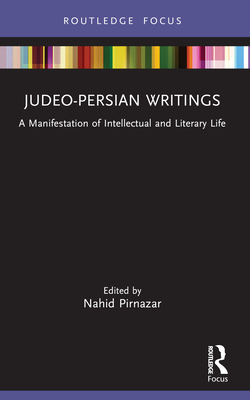 ROUTLEDGE FOCUS

JUDEO-PERSIAN WRITINGS

A Manifestation of Intellectual and Literary Life

Edited by
Nahid Pirnazar

ROUTLEDGE
Focus